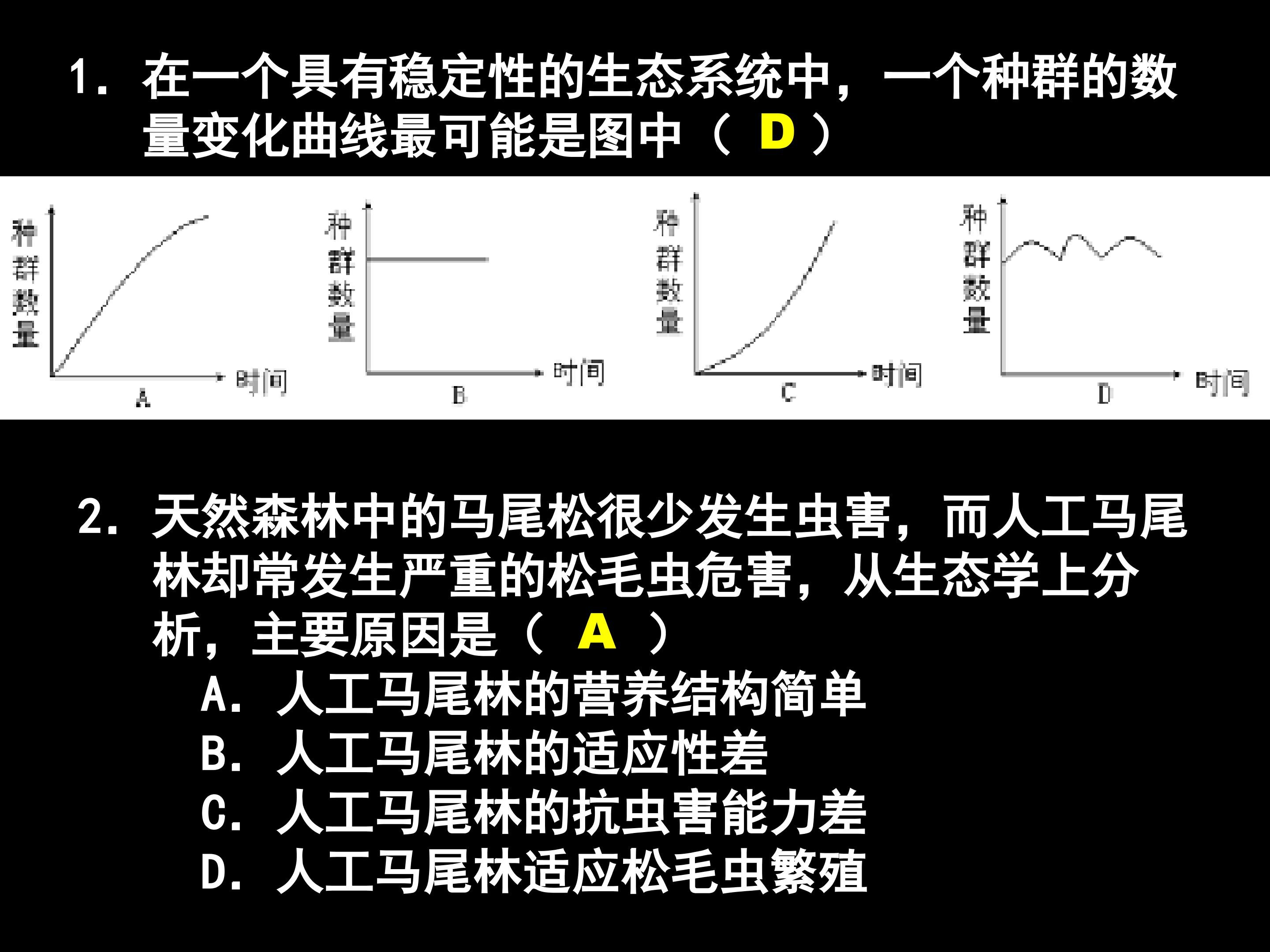 1. 在一个具有稳定性的生态系统中，一个种群的数量变化曲线最可能是图中（ D ）

种群数量
时间
A

种群数量
时间
B

种群数量
时间
C

种群数量
时间
D

2. 天然森林中的马尾松很少发生虫害，而人工马尾林却常发生严重的松毛虫危害，从生态学上分析，主要原因是（ A ）
A. 人工马尾林的营养结构简单
B. 人工马尾林的适应性差
C. 人工马尾林的抗虫害能力差
D. 人工马尾林适应松毛虫繁殖